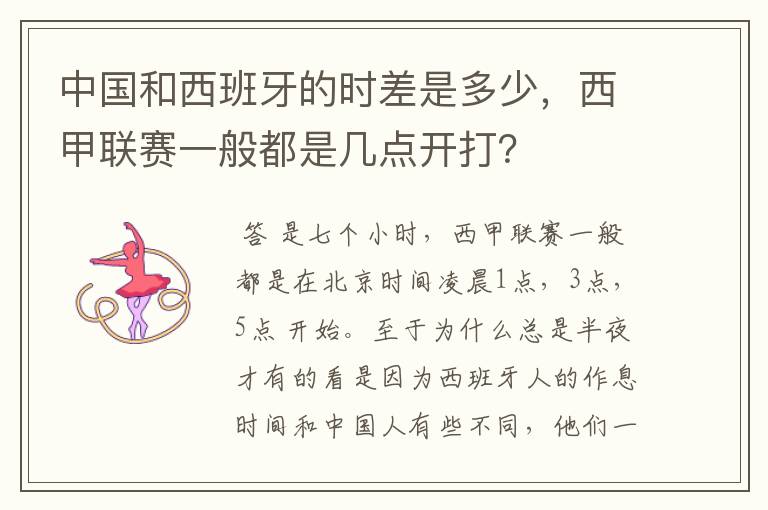 中国和西班牙的时差是多少，西甲联赛一般都是几点开打?

答 是七个小时，西甲联赛一般都是在北京时间凌晨1点，3点，5点 开始。至于为什么总是半夜才有的看是因为西班牙人的作息时间和中国人有些不同，他们一